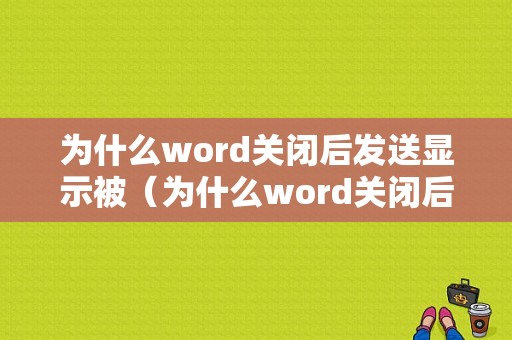 为什么word关闭后发送显示被（为什么word关闭后